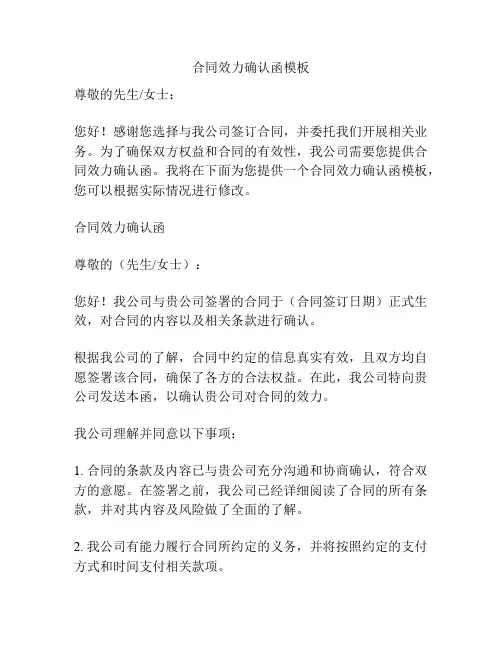 合同效力确认函模板

尊敬的先生/女士：

您好！感谢您选择与我公司签订合同，并委托我们开展相关业务。为了确保双方权益和合同的有效性，我公司需要您提供合同效力确认函。我将在下面为您提供一个合同效力确认函模板，您可以根据实际情况进行修改。

合同效力确认函

尊敬的（先生/女士）：

您好！我公司与贵公司签署的合同于（合同签订日期）正式生效，对合同的内容以及相关条款进行确认。

根据我公司的了解，合同中约定的信息真实有效，且双方均自愿签署该合同，确保了各方的合法权益。在此，我公司特向贵公司发送本函，以确认贵公司对合同的效力。

我公司理解并同意以下事项：

1. 合同的条款及内容已与贵公司充分沟通和协商确认，符合双方的意愿。在签署之前，我公司已经详细阅读了合同的所有条款，并对其内容及风险做了全面的了解。

2. 我公司有能力履行合同所约定的义务，并将按照约定的支付方式和时间支付相关款项。